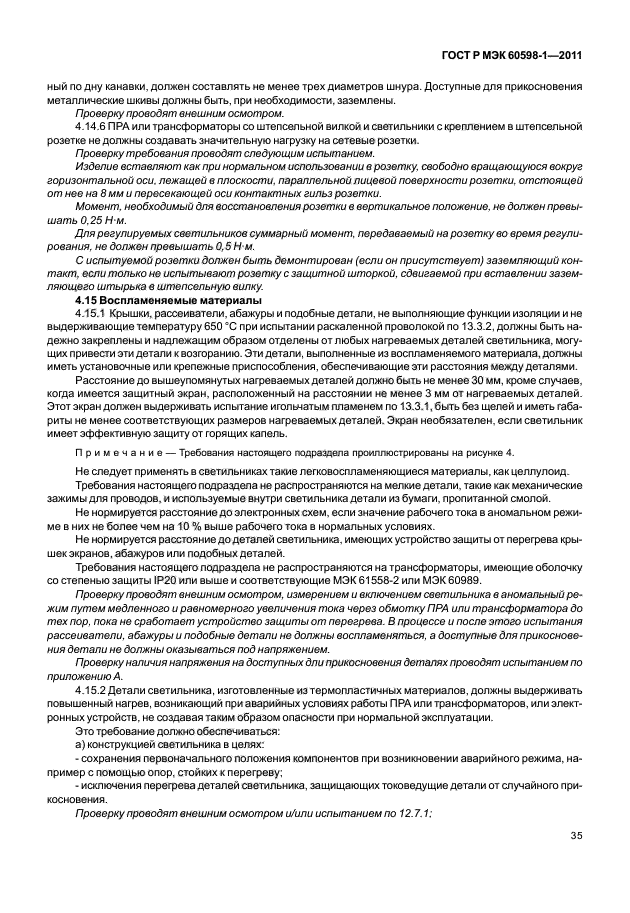 ГОСТ Р МЭК 60598-1—2011

ный по дну канавки, должен составлять не менее трех диаметров шнура. Доступные для прикосновения металлические шкивы должны быть, при необходимости, заземлены.

Проверку проводят внешним осмотром.

4.14.6 ПРА или трансформаторы со штепсельной вилкой и светильники с креплением в штепсельной розетке не должны создавать значительную нагрузку на сетевые розетки.

Проверку требования проводят следующим испытанием.

Изделие вставляют как при нормальном использовании в розетку, свободно вращающуюся вокруг горизонтальной оси, лежащей в плоскости, параллельной лицевой поверхности розетки, отстоящей от нее на 8 мм и пересекающей оси контактных гильз розетки.

Момент, необходимый для восстановления розетки в вертикальное положение, не должен превышать 0,25 Н·м.

Для регулируемых светильников суммарный момент, передаваемый на розетку во время регулирования, не должен превышать 0,5 Н·м.

С испытуемой розетки должен быть демонтирован (если он присутствует) заземляющий контакт, если только не испытывают розетку с защитной шторкой, сдвигаемой при вставлении заземляющего штырька в штепсельную вилку.

4.15 Воспламеняемые материалы

4.15.1 Крышки, рассеиватели, абажуры и подобные детали, не выполняющие функции изоляции и не выдерживающие температуру 650 °С при испытании раскаленной проволокой по 13.3.2, должны быть надежно закреплены и надлежащим образом отделены от любых нагреваемых деталей светильника, могущих привести эти детали к возгоранию. Эти детали, выполненные из воспламеняемого материала, должны иметь установочные или крепежные приспособления, обеспечивающие эти расстояния между деталями.

Расстояние до вышеупомянутых нагреваемых деталей должно быть не менее 30 мм, кроме случаев, когда имеется защитный экран, расположенный на расстоянии не менее 3 мм от нагреваемых деталей. Этот экран должен выдерживать испытание игольчатым пламенем по 13.3.1, быть без щелей и иметь габариты не менее соответствующих размеров нагреваемых деталей. Экран необязателен, если светильник имеет эффективную защиту от горящих капель.

Примечание — Требования настоящего подраздела проиллюстрированы на рисунке 4.

Не следует применять в светильниках такие легковоспламеняющиеся материалы, как целлулоид.

Требования настоящего подраздела не распространяются на мелкие детали, такие как механические зажимы для проводов, и используемые внутри светильника детали из бумаги, пропитанной смолой.

Не нормируется расстояние до электронных схем, если значение рабочего тока в аномальном режиме в них не более чем на 10 % выше рабочего тока в нормальных условиях.

Не нормируется расстояние до деталей светильника, имеющих устройство защиты от перегрева крышек экранов, абажуров или подобных деталей.

Требования настоящего подраздела не распространяются на трансформаторы, имеющие оболочку со степенью защиты IP20 или выше и соответствующие МЭК 61558-2 или МЭК 60989.

Проверку проводят внешним осмотром, измерением и включением светильника в аномальный режим путем медленного и равномерного увеличения тока через обмотку ПРА или трансформатора до тех пор, пока не сработает устройство защиты от перегрева. В процессе и после этого испытания рассеиватели, абажуры и подобные детали не должны воспламеняться, а доступные для прикосновения детали не должны оказываться под напряжением.

Проверку наличия напряжения на доступных дли прикосновения деталях проводят испытанием по приложению А.

4.15.2 Детали светильника, изготовленные из термопластичных материалов, должны выдерживать повышенный нагрев, возникающий при аварийных условиях работы ПРА или трансформаторов, или электронных устройств, не создавая таким образом опасности при нормальной эксплуатации.

Это требование должно обеспечиваться:

а) конструкцией светильника в целях:

- сохранения первоначального положения компонентов при возникновении аварийного режима, например с помощью опор, стойких к перегреву;

- исключения перегрева деталей светильника, защищающих токоведущие детали от случайного прикосновения.

Проверку проводят внешним осмотром и/или испытанием по 12.7.1;

35